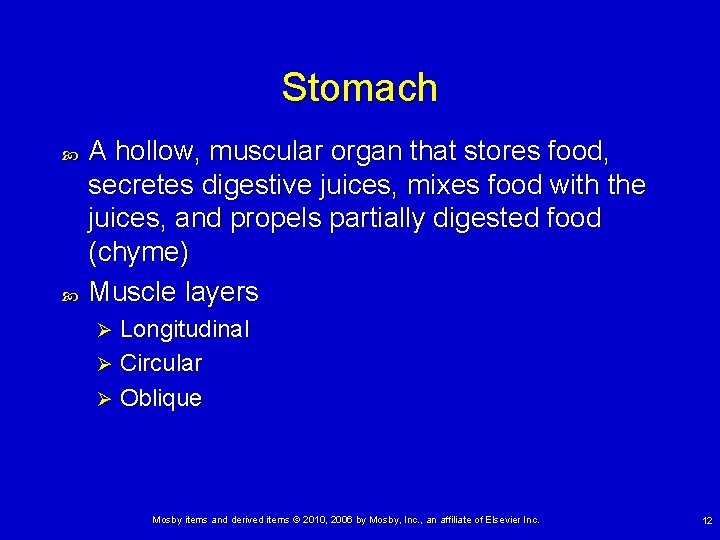 Stomach

• A hollow, muscular organ that stores food, secretes digestive juices, mixes food with the juices, and propels partially digested food (chyme)

• Muscle layers
➢ Longitudinal
➢ Circular
➢ Oblique

Mosby items and derived items © 2010, 2006 by Mosby, Inc., an affiliate of Elsevier Inc.

12